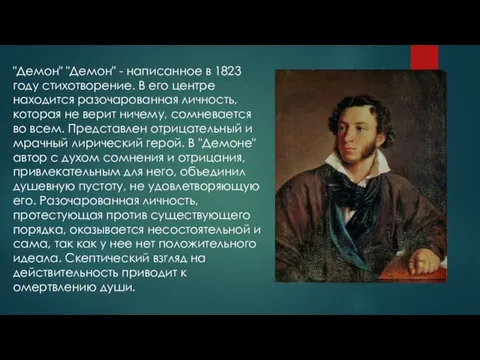 "Демон" "Демон" - написанное в 1823 году стихотворение. В его центре находится разочарованная личность, которая не верит ничему, сомневается во всем. Представлен отрицательный и мрачный лирический герой. В "Демоне" автор с духом сомнения и отрицания, привлекательным для него, объединил душевную пустоту, не удовлетворяющую его. Разочарованная личность, протестующая против существующего порядка, оказывается несостоятельной и сама, так как у нее нет положительного идеала. Скептический взгляд на действительность приводит к омертвлению души.